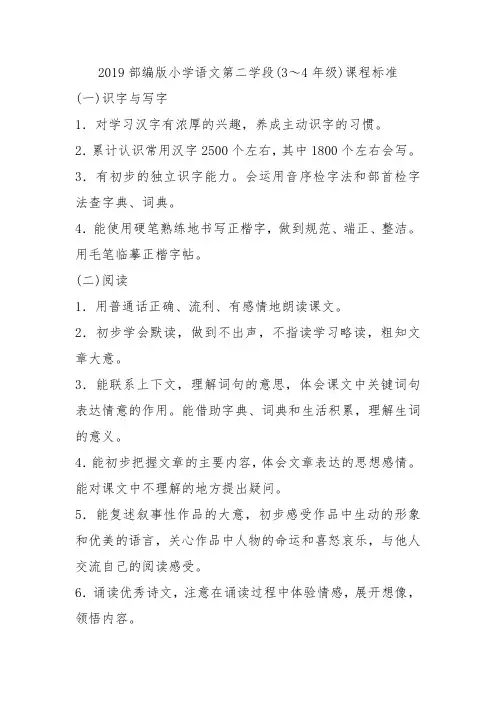 2019 部编版小学语文第二学段(3～4 年级)课程标准

(一)识字与写字

1. 对学习汉字有浓厚的兴趣，养成主动识字的习惯。

2. 累计认识常用汉字 2500 个左右，其中 1800 个左右会写。

3. 有初步的独立识字能力。会运用音序检字法和部首检字法查字典、词典。

4. 能使用硬笔熟练地书写正楷字，做到规范、端正、整洁。用毛笔临摹正楷字帖。

(二)阅读

1. 用普通话正确、流利、有感情地朗读课文。

2. 初步学会默读，做到不出声，不指读学习略读，粗知文章大意。

3. 能联系上下文，理解词句的意思，体会课文中关键词句表达情意的作用。能借助字典、词典和生活积累，理解生词的意义。

4. 能初步把握文章的主要内容，体会文章表达的思想感情。能对课文中不理解的地方提出疑问。

5. 能复述叙事性作品的大意，初步感受作品中生动的形象和优美的语言，关心作品中人物的命运和喜怒哀乐，与他人交流自己的阅读感受。

6. 诵读优秀诗文，注意在诵读过程中体验情感，展开想像，领悟内容。